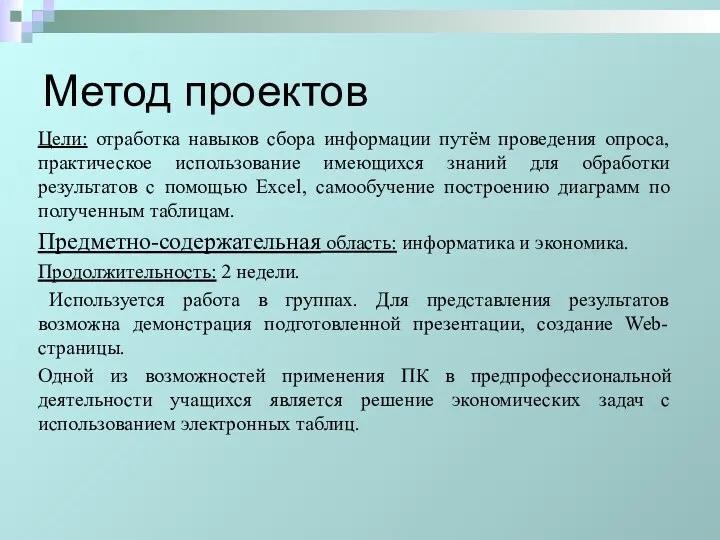 Метод проектов

Цели: отработка навыков сбора информации путём проведения опроса, практическое использование имеющихся знаний для обработки результатов с помощью Excel, самообучение построению диаграмм по полученным таблицам.

Предметно-содержательная область: информатика и экономика.

Продолжительность: 2 недели.

Используется работа в группах. Для представления результатов возможна демонстрация подготовленной презентации, создание Web-страницы.

Одной из возможностей применения ПК в предпрофессиональной деятельности учащихся является решение экономических задач с использованием электронных таблиц.